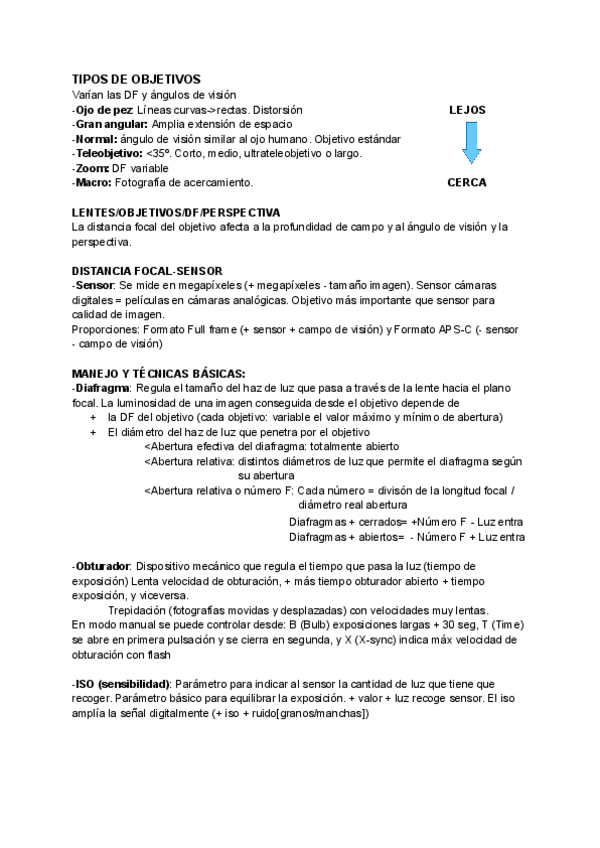 TIPOS DE OBJETIVOS
Varían las DF y ángulos de visión
-Ojo de pez: Líneas curvas->rectas. Distorsión
-Gran angular: Amplia extensión de espacio
-Normal: ángulo de visión similar al ojo humano. Objetivo estándar
-Teleobjetivo: <35º. Corto, medio, ultrateleobjetivo o largo.
-Zoom: DF variable
-Macro: Fotografía de acercamiento.

LEJOS

CERCA

LENTES/OBJETIVOS/DF/PERSPECTIVA
La distancia focal del objetivo afecta a la profundidad de campo y al ángulo de visión y la perspectiva.

DISTANCIA FOCAL-SENSOR
-Sensor: Se mide en megapíxeles (+ megapíxeles - tamaño imagen). Sensor cámaras digitales = películas en cámaras analógicas. Objetivo más importante que sensor para calidad de imagen.
Proporciones: Formato Full frame (+ sensor + campo de visión) y Formato APS-C (- sensor - campo de visión)

MANEJO Y TÉCNICAS BÁSICAS:
-Diafragma: Regula el tamaño del haz de luz que pasa a través de la lente hacia el plano focal. La luminosidad de una imagen conseguida desde el objetivo depende de
+ la DF del objetivo (cada objetivo: variable el valor máximo y mínimo de abertura)
+ El diámetro del haz de luz que penetra por el objetivo
<Abertura efectiva del diafragma: totalmente abierto
<Abertura relativa: distintos diámetros de luz que permite el diafragma según su abertura
<Abertura relativa o número F: Cada número = divisón de la longitud focal / diámetro real abertura
Diafragmas + cerrados= +Número F - Luz entra
Diafragmas + abiertos= - Número F + Luz entra

-Obturador: Dispositivo mecánico que regula el tiempo que pasa la luz (tiempo de exposición) Lenta velocidad de obturación, + más tiempo obturador abierto + tiempo exposición, y viceversa.
Trepidación (fotografías movidas y desplazadas) con velocidades muy lentas.
En modo manual se puede controlar desde: B (Bulb) exposiciones largas + 30 seg, T (Time) se abre en primera pulsación y se cierra en segunda, y X (X-sync) indica máx velocidad de obturación con flash

-ISO (sensibilidad): Parámetro para indicar al sensor la cantidad de luz que tiene que recoger. Parámetro básico para equilibrar la exposición. + valor + luz recoge sensor. El iso amplía la señal digitalmente (+ iso + ruido[granos/manchas])